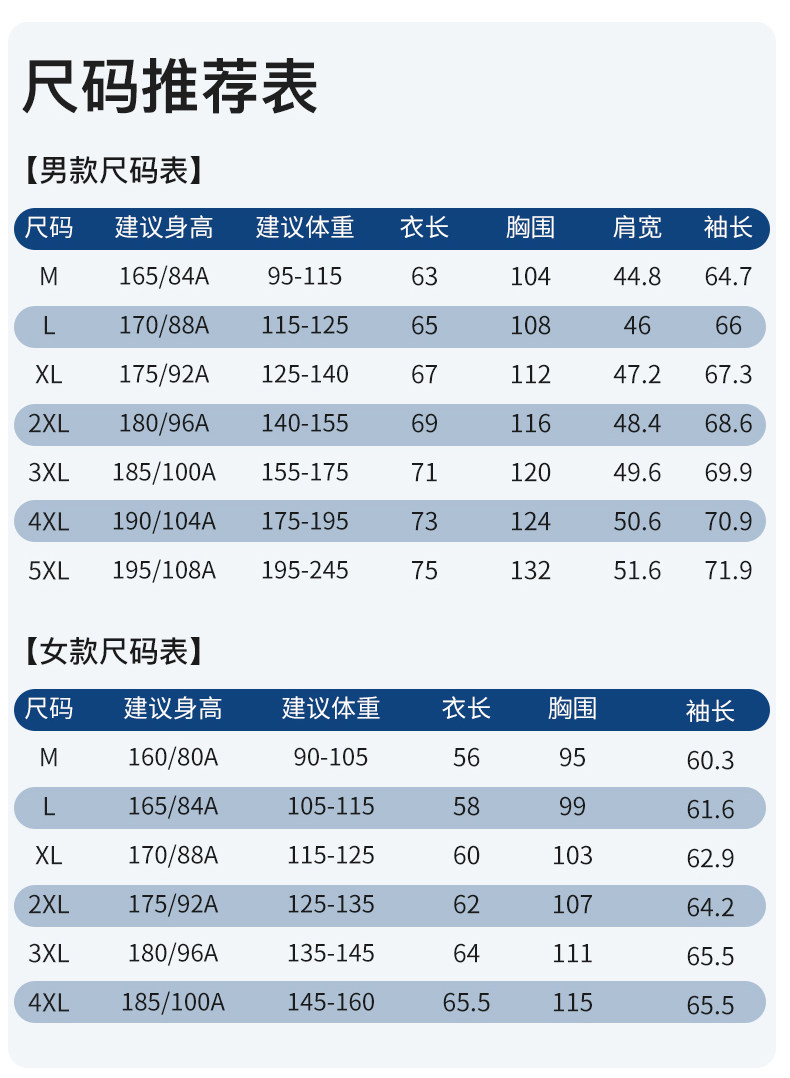 尺码推荐表

【男款尺码表】

| 尺码 | 建议身高 | 建议体重 | 衣长 | 胸围 | 肩宽 | 袖长 |
|---|---|---|---|---|---|---|
| M | 165/84A | 95-115 | 63 | 104 | 44.8 | 64.7 |
| L | 170/88A | 115-125 | 65 | 108 | 46 | 66 |
| XL | 175/92A | 125-140 | 67 | 112 | 47.2 | 67.3 |
| 2XL | 180/96A | 140-155 | 69 | 116 | 48.4 | 68.6 |
| 3XL | 185/100A | 155-175 | 71 | 120 | 49.6 | 69.9 |
| 4XL | 190/104A | 175-195 | 73 | 124 | 50.6 | 70.9 |
| 5XL | 195/108A | 195-245 | 75 | 132 | 51.6 | 71.9 |

【女款尺码表】

| 尺码 | 建议身高 | 建议体重 | 衣长 | 胸围 | 袖长 |
|---|---|---|---|---|---|
| M | 160/80A | 90-105 | 56 | 95 | 60.3 |
| L | 165/84A | 105-115 | 58 | 99 | 61.6 |
| XL | 170/88A | 115-125 | 60 | 103 | 62.9 |
| 2XL | 175/92A | 125-135 | 62 | 107 | 64.2 |
| 3XL | 180/96A | 135-145 | 64 | 111 | 65.5 |
| 4XL | 185/100A | 145-160 | 65.5 | 115 | 65.5 |